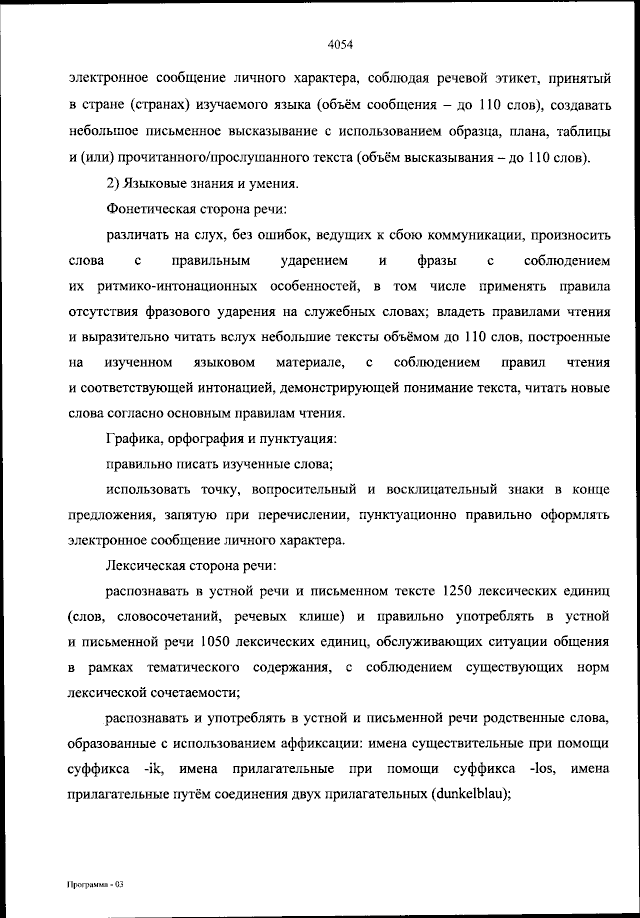 4054

электронное сообщение личного характера, соблюдая речевой этикет, принятый в стране (странах) изучаемого языка (объём сообщения – до 110 слов), создавать небольшое письменное высказывание с использованием образца, плана, таблицы и (или) прочитанного/прослушанного текста (объём высказывания – до 110 слов).

2) Языковые знания и умения.

Фонетическая сторона речи:

различать на слух, без ошибок, ведущих к сбою коммуникации, произносить слова с правильным ударением и фразы с соблюдением их ритмико-интонационных особенностей, в том числе применять правила отсутствия фразового ударения на служебных словах; владеть правилами чтения и выразительно читать вслух небольшие тексты объёмом до 110 слов, построенные на изученном языковом материале, с соблюдением правил чтения и соответствующей интонацией, демонстрирующей понимание текста, читать новые слова согласно основным правилам чтения.

Графика, орфография и пунктуация:

правильно писать изученные слова;

использовать точку, вопросительный и восклицательный знаки в конце предложения, запятую при перечислении, пунктуационно правильно оформлять электронное сообщение личного характера.

Лексическая сторона речи:

распознавать в устной речи и письменном тексте 1250 лексических единиц (слов, словосочетаний, речевых клише) и правильно употреблять в устной и письменной речи 1050 лексических единиц, обслуживающих ситуации общения в рамках тематического содержания, с соблюдением существующих норм лексической сочетаемости;

распознавать и употреблять в устной и письменной речи родственные слова, образованные с использованием аффиксации: имена существительные при помощи суффикса -ik, имена прилагательные при помощи суффикса -los, имена прилагательные путём соединения двух прилагательных (dunkelblau);

Программа - 03